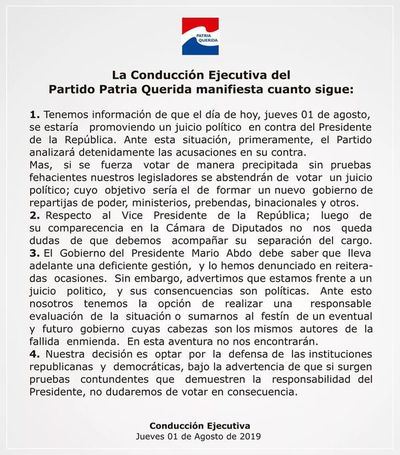 PATRIA QUERIDA

La Conducción Ejecutiva del Partido Patria Querida manifiesta cuanto sigue:

1. Tenemos información de que el día de hoy, jueves 01 de agosto, se estaría promoviendo un juicio político en contra del Presidente de la República. Ante esta situación, primeramente, el Partido analizará detenidamente las acusaciones en su contra.
Mas, si se fuerza votar de manera precipitada sin pruebas fehacientes nuestros legisladores se abstendrán de votar un juicio político; cuyo objetivo sería el de formar un nuevo gobierno de repartijas de poder, ministerios, prebendas, binacionales y otros.
2. Respecto al Vice Presidente de la República; luego de su comparecencia en la Cámara de Diputados no nos queda dudas de que debemos acompañar su separación del cargo.
3. El Gobierno del Presidente Mario Abdo debe saber que lleva adelante una deficiente gestión, y lo hemos denunciado en reiteradas ocasiones. Sin embargo, advertimos que estamos frente a un juicio politico, y sus consencuencias son políticas. Ante esto nosotros tenemos la opción de realizar una responsable evaluación de la situación o sumarnos al festín de un eventual y futuro gobierno cuyas cabezas son los mismos autores de la fallida enmienda. En esta aventura no nos encontrarán.
4. Nuestra decisión es optar por la defensa de las instituciones republicanas y democráticas, bajo la advertencia de que si surgen pruebas contundentes que demuestren la responsabilidad del Presidente, no dudaremos de votar en consecuencia.

Conducción Ejecutiva
Jueves 01 de Agosto de 2019